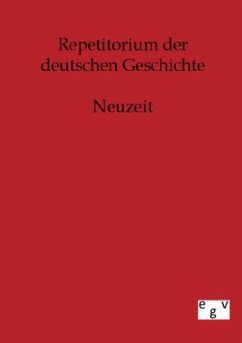 Repetitorium der deutschen Geschichte

Neuzeit

egv